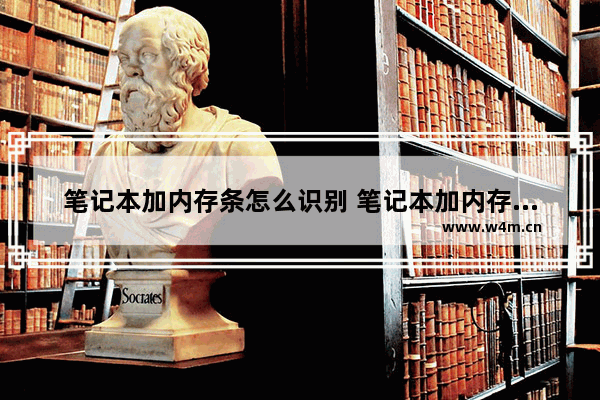 笔记本加内存条怎么识别 笔记本加内存…

www.w4m.cn

Socrates